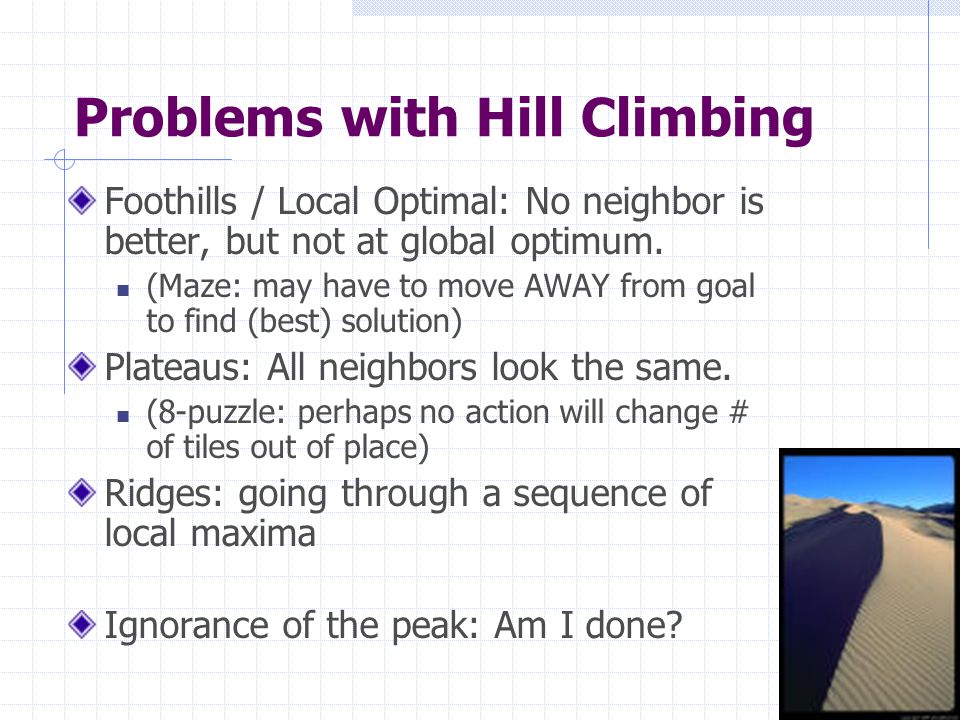 Problems with Hill Climbing

Foothills / Local Optimal: No neighbor is better, but not at global optimum.

(Maze: may have to move AWAY from goal to find (best) solution)

Plateaus: All neighbors look the same.

(8-puzzle: perhaps no action will change # of tiles out of place)

Ridges: going through a sequence of local maxima

Ignorance of the peak: Am I done?